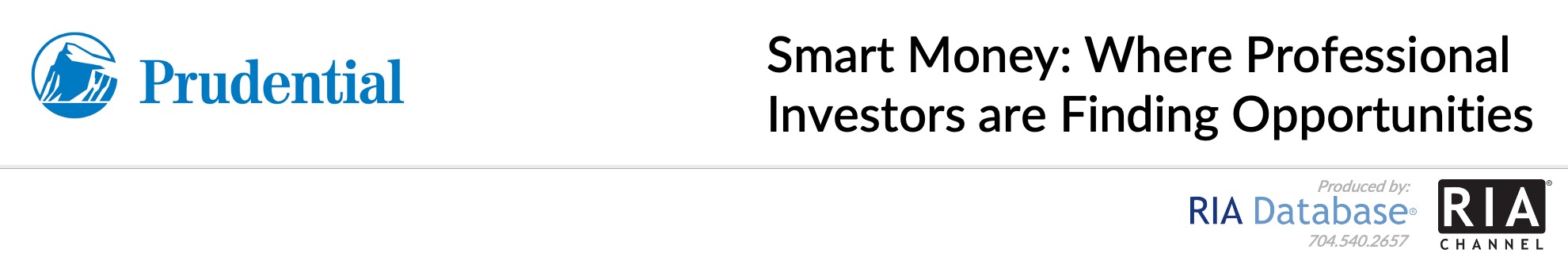 Prudential

Smart Money: Where Professional Investors are Finding Opportunities

Produced by:
RIA Database®
704.540.2657

RIA®
CHANNEL